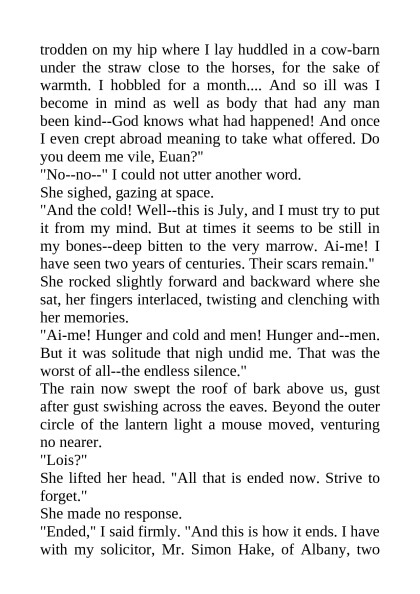 trodden on my hip where I lay huddled in a cow-barn under the straw close to the horses, for the sake of warmth. I hobbled for a month.... And so ill was I become in mind as well as body that had any man been kind--God knows what had happened! And once I even crept abroad meaning to take what offered. Do you deem me vile, Euan?"

"No--no--" I could not utter another word.

She sighed, gazing at space.

"And the cold! Well--this is July, and I must try to put it from my mind. But at times it seems to be still in my bones--deep bitten to the very marrow. Ai-me! I have seen two years of centuries. Their scars remain."

She rocked slightly forward and backward where she sat, her fingers interlaced, twisting and clenching with her memories.

"Ai-me! Hunger and cold and men! Hunger and--men. But it was solitude that nigh undid me. That was the worst of all--the endless silence."

The rain now swept the roof of bark above us, gust after gust swishing across the eaves. Beyond the outer circle of the lantern light a mouse moved, venturing no nearer.

"Lois?"

She lifted her head. "All that is ended now. Strive to forget."

She made no response.

"Ended," I said firmly. "And this is how it ends. I have with my solicitor, Mr. Simon Hake, of Albany, two